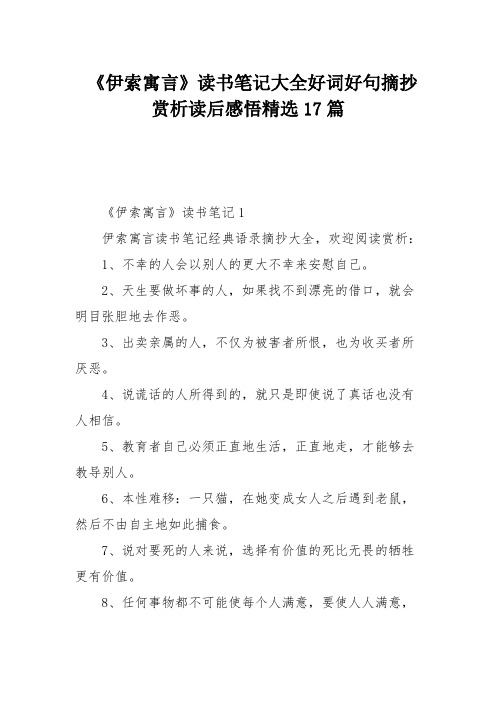 《伊索寓言》读书笔记大全好词好句摘抄赏析读后感悟精选17篇

《伊索寓言》读书笔记1

伊索寓言读书笔记经典语录摘抄大全，欢迎阅读赏析：

1、不幸的人会以别人的更大不幸来安慰自己。

2、天生要做坏事的人，如果找不到漂亮的借口，就会明目张胆地去作恶。

3、出卖亲属的人，不仅为被害者所恨，也为收买者所厌恶。

4、说谎话的人所得到的，就只是即使说了真话也没有人相信。

5、教育者自己必须正直地生活，正直地走，才能够去教导别人。

6、本性难移：一只猫，在她变成女人之后遇到老鼠，然后不由自主地如此捕食。

7、说对要死的人来说，选择有价值的死比无畏的牺牲更有价值。

8、任何事物都不可能使每个人满意，要使人人满意，